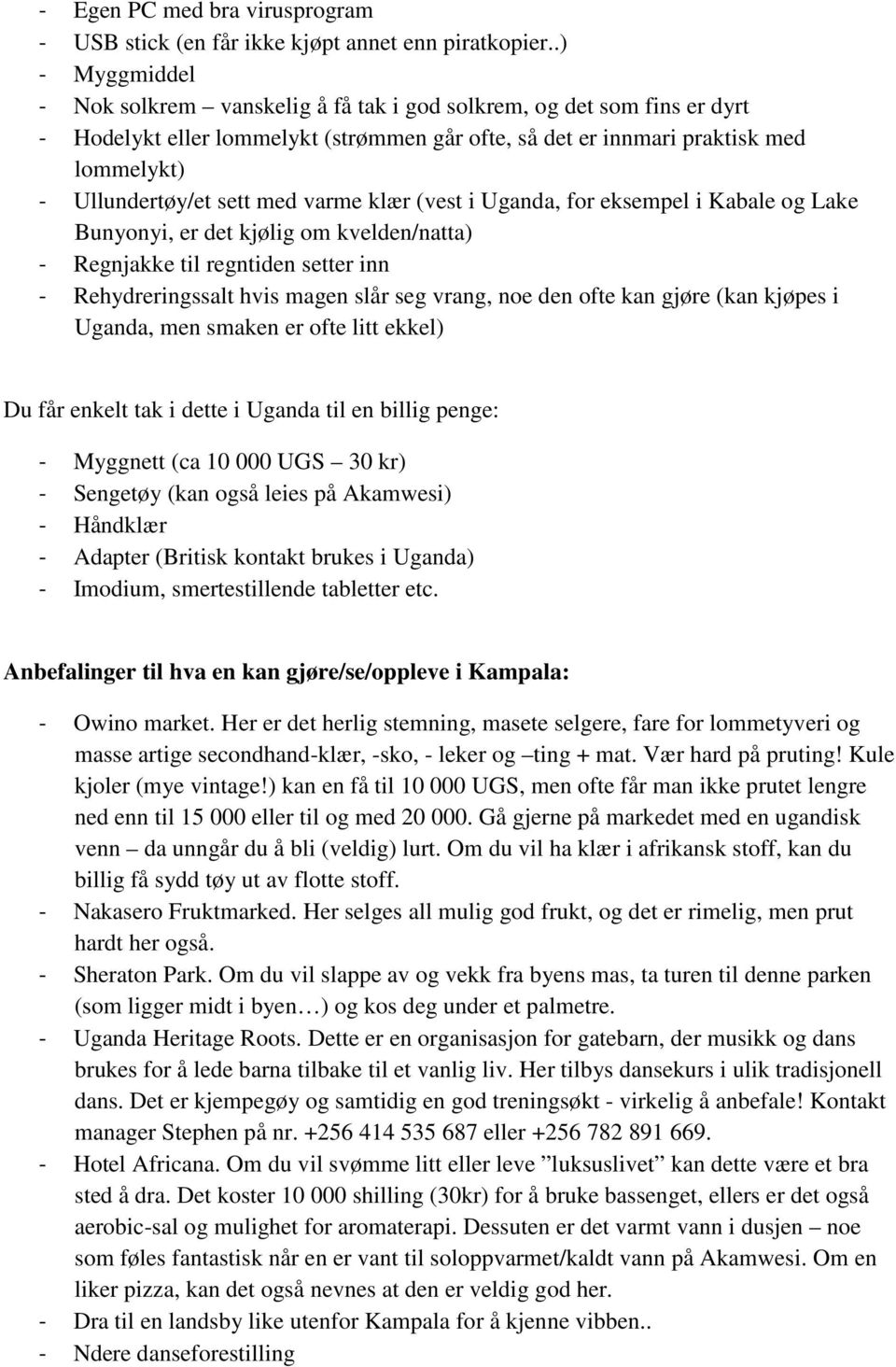 - Egen PC med bra virusprogram
- USB stick (en får ikke kjøpt annet enn piratkopier..)
- Myggmiddel
- Nok solkrem – vanskelig å få tak i god solkrem, og det som fins er dyrt
- Hodelykt eller lommelykt (strømmen går ofte, så det er innmari praktisk med lommelykt)
- Ullundertøy/et sett med varme klær (vest i Uganda, for eksempel i Kabale og Lake Bunyonyi, er det kjølig om kvelden/natta)
- Regnjakke til regntiden setter inn
- Rehydreringssalt hvis magen slår seg vrang, noe den ofte kan gjøre (kan kjøpes i Uganda, men smaken er ofte litt ekkel)

Du får enkelt tak i dette i Uganda til en billig penge:

- Myggnett (ca 10 000 UGS – 30 kr)
- Sengetøy (kan også leies på Akamwesi)
- Håndklær
- Adapter (Britisk kontakt brukes i Uganda)
- Imodium, smertestillende tabletter etc.

Anbefalinger til hva en kan gjøre/se/oppleve i Kampala:

- Owino market. Her er det herlig stemning, masete selgere, fare for lommetyveri og masse artige secondhand-klær, -sko, - leker og –ting + mat. Vær hard på pruting! Kule kjoler (mye vintage!) kan en få til 10 000 UGS, men ofte får man ikke prutet lengre ned enn til 15 000 eller til og med 20 000. Gå gjerne på markedet med en ugandisk venn – da unngår du å bli (veldig) lurt. Om du vil ha klær i afrikansk stoff, kan du billig få sydd tøy ut av flotte stoff.
- Nakasero Fruktmarked. Her selges all mulig god frukt, og det er rimelig, men prut hardt her også.
- Sheraton Park. Om du vil slappe av og vekk fra byens mas, ta turen til denne parken (som ligger midt i byen…) og kos deg under et palmetre.
- Uganda Heritage Roots. Dette er en organisasjon for gatebarn, der musikk og dans brukes for å lede barna tilbake til et vanlig liv. Her tilbys dansekurs i ulik tradisjonell dans. Det er kjempegøy og samtidig en god treningsøkt - virkelig å anbefale! Kontakt manager Stephen på nr. +256 414 535 687 eller +256 782 891 669.
- Hotel Africana. Om du vil svømme litt eller leve ”luksuslivet” kan dette være et bra sted å dra. Det koster 10 000 shilling (30kr) for å bruke bassenget, ellers er det også aerobic-sal og mulighet for aromaterapi. Dessuten er det varmt vann i dusjen – noe som føles fantastisk når en er vant til soloppvarmet/kaldt vann på Akamwesi. Om en liker pizza, kan det også nevnes at den er veldig god her.
- Dra til en landsby like utenfor Kampala for å kjenne vibben..
- Ndere danseforestilling